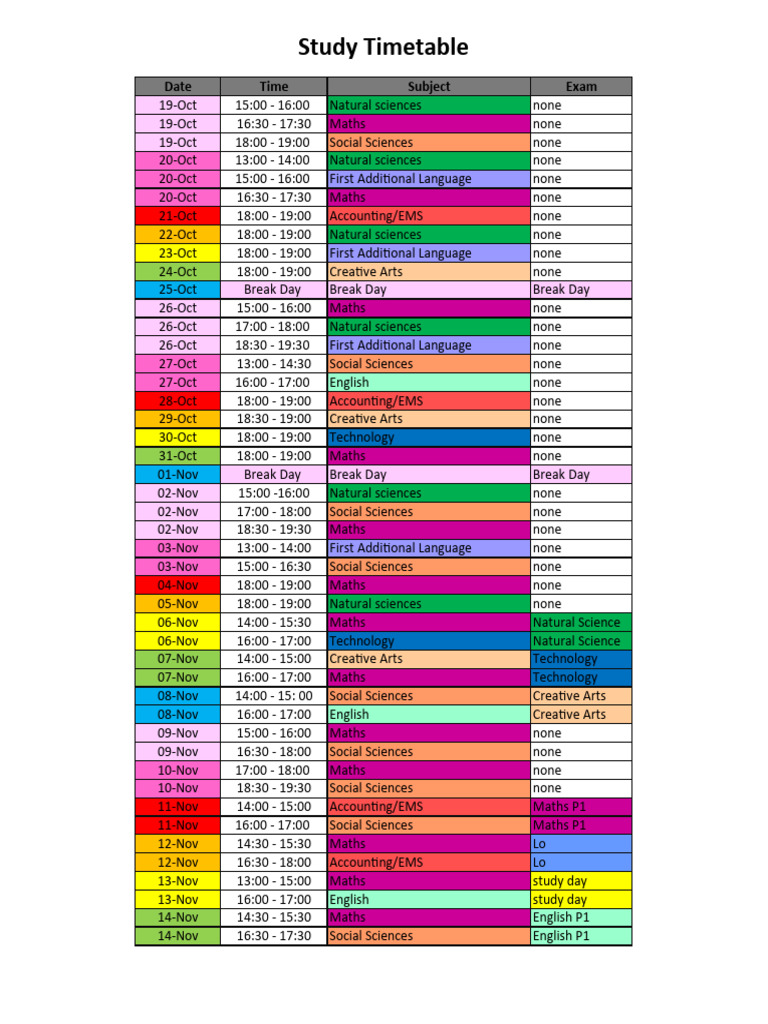 Study Timetable

| Date | Time | Subject | Exam |
|---|---|---|---|
| 19-Oct | 15:00 - 16:00 | Natural sciences | none |
| 19-Oct | 16:30 - 17:30 | Maths | none |
| 19-Oct | 18:00 - 19:00 | Social Sciences | none |
| 20-Oct | 13:00 - 14:00 | Natural sciences | none |
| 20-Oct | 15:00 - 16:00 | First Additional Language | none |
| 20-Oct | 16:30 - 17:30 | Maths | none |
| 21-Oct | 18:00 - 19:00 | Accounting/EMS | none |
| 22-Oct | 18:00 - 19:00 | Natural sciences | none |
| 23-Oct | 18:00 - 19:00 | First Additional Language | none |
| 24-Oct | 18:00 - 19:00 | Creative Arts | none |
| 25-Oct | Break Day | Break Day | Break Day |
| 26-Oct | 15:00 - 16:00 | Maths | none |
| 26-Oct | 17:00 - 18:00 | Natural sciences | none |
| 26-Oct | 18:30 - 19:30 | First Additional Language | none |
| 27-Oct | 13:00 - 14:30 | Social Sciences | none |
| 27-Oct | 16:00 - 17:00 | English | none |
| 28-Oct | 18:00 - 19:00 | Accounting/EMS | none |
| 29-Oct | 18:30 - 19:00 | Creative Arts | none |
| 30-Oct | 18:00 - 19:00 | Technology | none |
| 31-Oct | 18:00 - 19:00 | Maths | none |
| 01-Nov | Break Day | Break Day | Break Day |
| 02-Nov | 15:00 -16:00 | Natural sciences | none |
| 02-Nov | 17:00 - 18:00 | Social Sciences | none |
| 02-Nov | 18:30 - 19:30 | Maths | none |
| 03-Nov | 13:00 - 14:00 | First Additional Language | none |
| 03-Nov | 15:00 - 16:30 | Social Sciences | none |
| 04-Nov | 18:00 - 19:00 | Maths | none |
| 05-Nov | 18:00 - 19:00 | Natural sciences | none |
| 06-Nov | 14:00 - 15:30 | Maths | Natural Science |
| 06-Nov | 16:00 - 17:00 | Technology | Natural Science |
| 07-Nov | 14:00 - 15:00 | Creative Arts | Technology |
| 07-Nov | 16:00 - 17:00 | Maths | Technology |
| 08-Nov | 14:00 - 15: 00 | Social Sciences | Creative Arts |
| 08-Nov | 16:00 - 17:00 | English | Creative Arts |
| 09-Nov | 15:00 - 16:00 | Maths | none |
| 09-Nov | 16:30 - 18:00 | Social Sciences | none |
| 10-Nov | 17:00 - 18:00 | Maths | none |
| 10-Nov | 18:30 - 19:30 | Social Sciences | none |
| 11-Nov | 14:00 - 15:00 | Accounting/EMS | Maths P1 |
| 11-Nov | 16:00 - 17:00 | Social Sciences | Maths P1 |
| 12-Nov | 14:30 - 15:30 | Maths | Lo |
| 12-Nov | 16:30 - 18:00 | Accounting/EMS | Lo |
| 13-Nov | 13:00 - 15:00 | Maths | study day |
| 13-Nov | 16:00 - 17:00 | English | study day |
| 14-Nov | 14:30 - 15:30 | Maths | English P1 |
| 14-Nov | 16:30 - 17:30 | Social Sciences | English P1 |